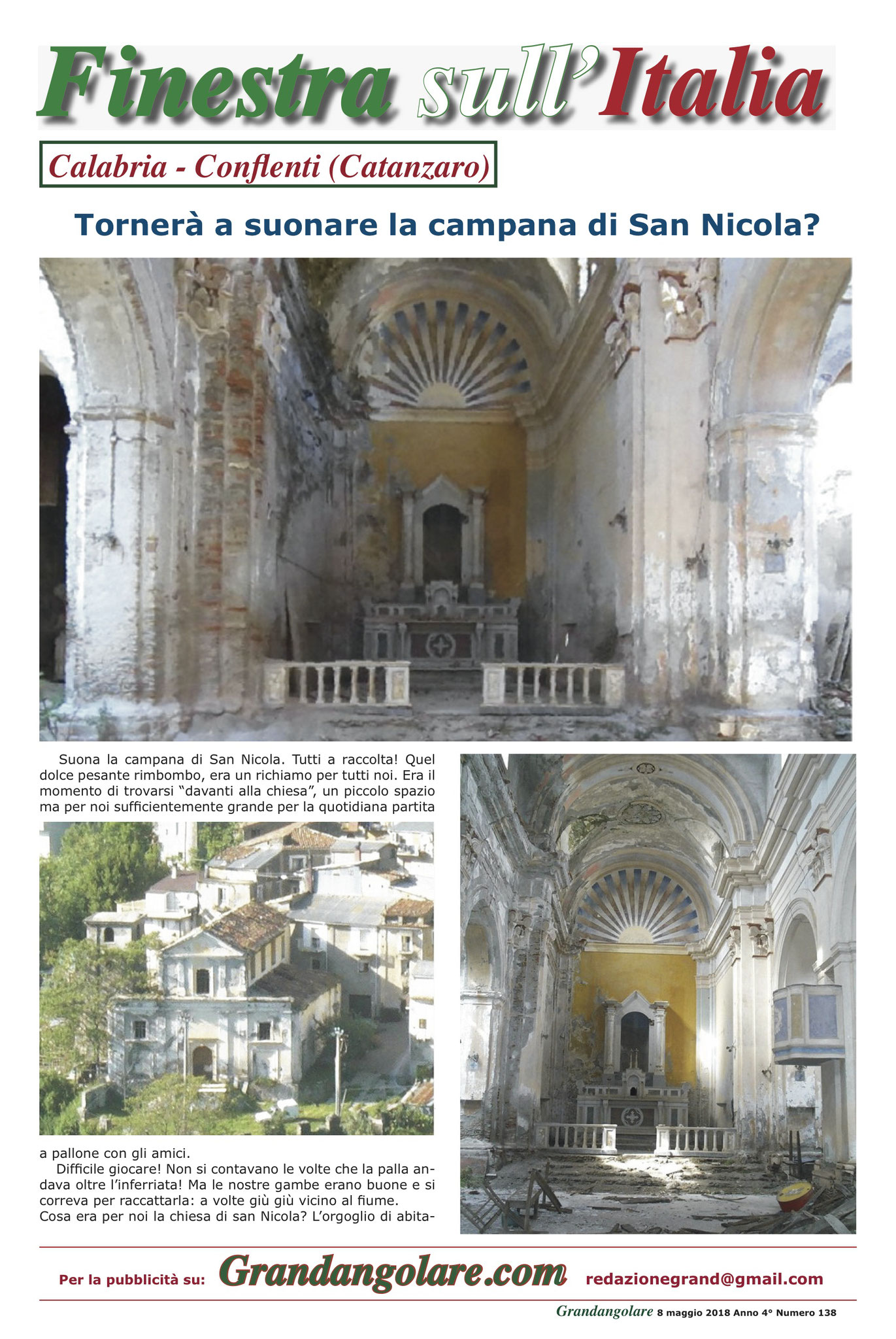 Finestra sull'Italia

Calabria - Conflenti (Catanzaro)

Tornerà a suonare la campana di San Nicola?

Suona la campana di San Nicola. Tutti a raccolta! Quel dolce pesante rimbombo, era un richiamo per tutti noi. Era il momento di trovarsi "davanti alla chiesa", un piccolo spazio ma per noi sufficientemente grande per la quotidiana partita a pallone con gli amici.

Difficile giocare! Non si contavano le volte che la palla andava oltre l'inferriata! Ma le nostre gambe erano buone e si correva per raccattarla: a volte giù giù vicino al fiume.
Cosa era per noi la chiesa di san Nicola? L'orgoglio di abita-

Per la pubblicità su: Grandangolare.com redazionegrand@gmail.com

Grandangolare 8 maggio 2018 Anno 4° Numero 138